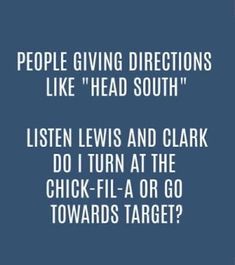 PEOPLE GIVING DIRECTIONS LIKE "HEAD SOUTH"

LISTEN LEWIS AND CLARK DO I TURN AT THE CHICK-FIL-A OR GO TOWARDS TARGET?